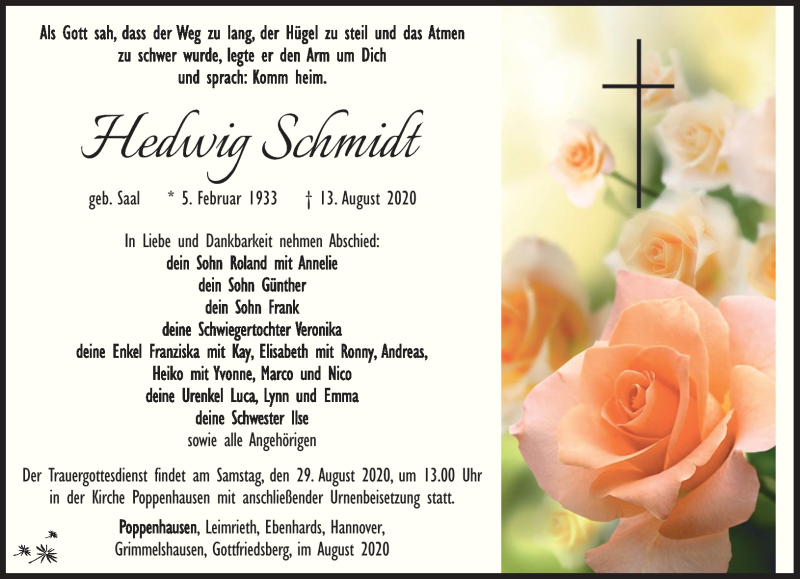 Als Gott sah, dass der Weg zu lang, der Hügel zu steil und das Atmen zu schwer wurde, legte er den Arm um Dich und sprach: Komm heim.

Hedwig Schmidt

geb. Saal * 5. Februar 1933 † 13. August 2020

In Liebe und Dankbarkeit nehmen Abschied:
dein Sohn Roland mit Annelie
dein Sohn Günther
dein Sohn Frank
deine Schwiegertochter Veronika
deine Enkel Franziska mit Kay, Elisabeth mit Ronny, Andreas, Heiko mit Yvonne, Marco und Nico
deine Urenkel Luca, Lynn und Emma
deine Schwester Ilse
sowie alle Angehörigen

Der Trauergottesdienst findet am Samstag, den 29. August 2020, um 13.00 Uhr in der Kirche Poppenhausen mit anschließender Urnenbeisetzung statt.

Poppenhausen, Leimrieth, Ebenhards, Hannover, Grimmelshausen, Gottfriedsberg, im August 2020